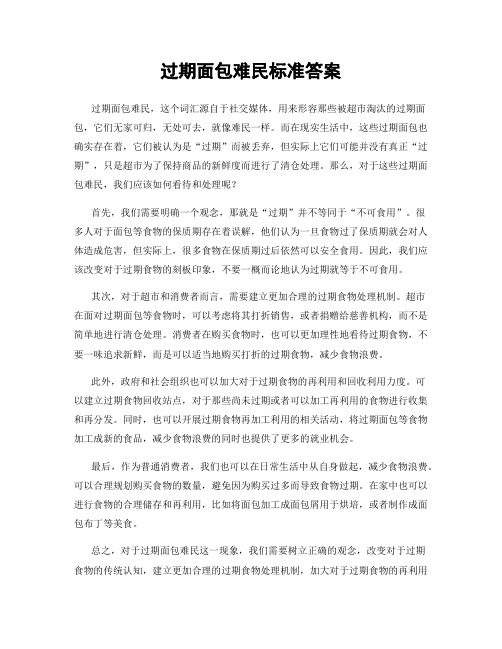 过期面包难民标准答案

过期面包难民，这个词汇源自于社交媒体，用来形容那些被超市淘汰的过期面包，它们无家可归，无处可去，就像难民一样。而在现实生活中，这些过期面包也确实存在着，它们被认为是“过期”而被丢弃，但实际上它们可能并没有真正“过期”，只是超市为了保持商品的新鲜度而进行了清仓处理。那么，对于这些过期面包难民，我们应该如何看待和处理呢？

首先，我们需要明确一个观念，那就是“过期”并不等同于“不可食用”。很多人对于面包等食物的保质期存在着误解，他们认为一旦食物过了保质期就会对人体造成危害，但实际上，很多食物在保质期过后依然可以安全食用。因此，我们应该改变对于过期食物的刻板印象，不要一概而论地认为过期就等于不可食用。

其次，对于超市和消费者而言，需要建立更加合理的过期食物处理机制。超市在面对过期面包等食物时，可以考虑将其打折销售，或者捐赠给慈善机构，而不是简单地进行清仓处理。消费者在购买食物时，也可以更加理性地看待过期食物，不要一味追求新鲜，而是可以适当地购买打折的过期食物，减少食物浪费。

此外，政府和社会组织也可以加大对于过期食物的再利用和回收利用力度。可以建立过期食物回收站点，对于那些尚未过期或者可以加工再利用的食物进行收集和再分发。同时，也可以开展过期食物再加工利用的相关活动，将过期面包等食物加工成新的食品，减少食物浪费的同时也提供了更多的就业机会。

最后，作为普通消费者，我们也可以在日常生活中从自身做起，减少食物浪费。可以合理规划购买食物的数量，避免因为购买过多而导致食物过期。在家中也可以进行食物的合理储存和再利用，比如将面包加工成面包屑用于烘培，或者制作成面包布丁等美食。

总之，对于过期面包难民这一现象，我们需要树立正确的观念，改变对于过期食物的传统认知，建立更加合理的过期食物处理机制，加大对于过期食物的再利用